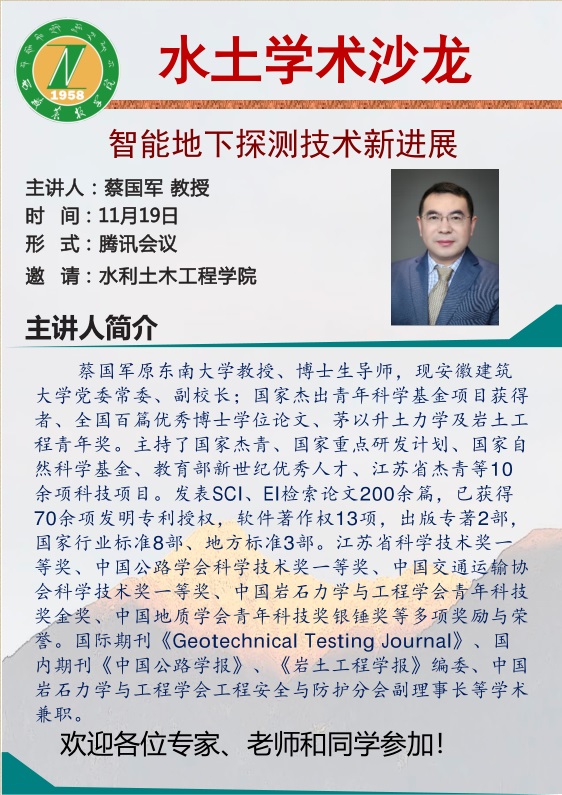 1958

水土学术沙龙

智能地下探测技术新进展

主讲人：蔡国军 教授
时 间：11月19日
形 式：腾讯会议
邀 请：水利土木工程学院

主讲人简介

蔡国军原东南大学教授、博士生导师，现安徽建筑大学党委常委、副校长；国家杰出青年科学基金项目获得者、全国百篇优秀博士学位论文、茅以升土力学及岩土工程青年奖。主持了国家杰青、国家重点研发计划、国家自然科学基金、教育部新世纪优秀人才、江苏省杰青等10余项科技项目。发表SCI、EI检索论文200余篇，已获得70余项发明专利授权，软件著作权13项，出版专著2部，国家行业标准8部、地方标准3部。江苏省科学技术奖一等奖、中国公路学会科学技术奖一等奖、中国交通运输协会科学技术奖一等奖、中国岩石力学与工程学会青年科技奖金奖、中国地质学会青年科技奖银锤奖等多项奖励与荣誉。国际期刊《Geotechnical Testing Journal》、国内期刊《中国公路学报》、《岩土工程学报》编委、中国岩石力学与工程学会工程安全与防护分会副理事长等学术兼职。

欢迎各位专家、老师和同学参加！